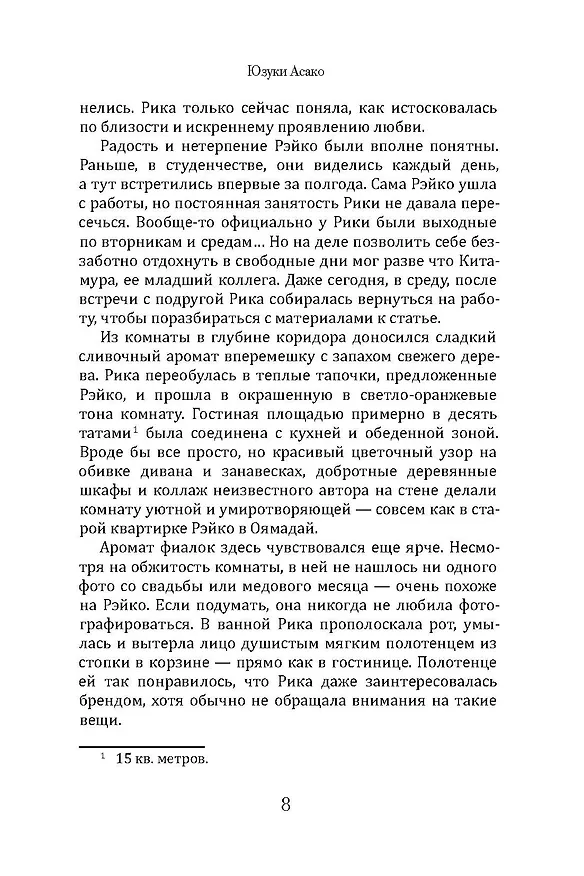 Юзуки Асако

нелись. Рика только сейчас поняла, как истосковалась по близости и искреннему проявлению любви.

Радость и нетерпение Рэйко были вполне понятны. Раньше, в студенчестве, они виделись каждый день, а тут встретились впервые за полгода. Сама Рэйко ушла с работы, но постоянная занятость Рики не давала пересечься. Вообще-то официально у Рики были выходные по вторникам и средам... Но на деле позволить себе беззаботно отдохнуть в свободные дни мог разве что Китамура, ее младший коллега. Даже сегодня, в среду, после встречи с подругой Рика собиралась вернуться на работу, чтобы поразбираться с материалами к статье.

Из комнаты в глубине коридора доносился сладкий сливочный аромат вперемешку с запахом свежего дерева. Рика переобулась в теплые тапочки, предложенные Рэйко, и прошла в окрашенную в светло-оранжевые тона комнату. Гостиная площадью примерно в десять татами$^1$ была соединена с кухней и обеденной зоной. Вроде бы все просто, но красивый цветочный узор на обивке дивана и занавесках, добротные деревянные шкафы и коллаж неизвестного автора на стене делали комнату уютной и умиротворяющей — совсем как в старой квартирке Рэйко в Оямадай.

Аромат фиалок здесь чувствовался еще ярче. Несмотря на обжитость комнаты, в ней не нашлось ни одного фото со свадьбы или медового месяца — очень похоже на Рэйко. Если подумать, она никогда не любила фотографироваться. В ванной Рика прополоскала рот, умылась и вытерла лицо душистым мягким полотенцем из стопки в корзине — прямо как в гостинице. Полотенце ей так понравилось, что Рика даже заинтересовалась брендом, хотя обычно не обращала внимания на такие вещи.

$^1$ 15 кв. метров.

8